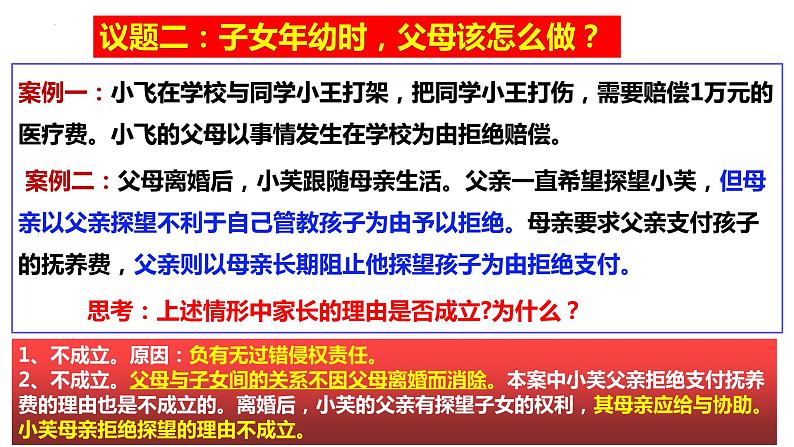 议题二：子女年幼时，父母该怎么做？

案例一：小飞在学校与同学小王打架，把同学小王打伤，需要赔偿1万元的医疗费。小飞的父母以事情发生在学校为由拒绝赔偿。

案例二：父母离婚后，小芙跟随母亲生活。父亲一直希望探望小芙，但母亲以父亲探望不利于自己管教孩子为由予以拒绝。母亲要求父亲支付孩子的抚养费，父亲则以母亲长期阻止他探望孩子为由拒绝支付。

思考：上述情形中家长的理由是否成立?为什么？

1、不成立。原因：负有无过错侵权责任。
2、不成立。父母与子女间的关系不因父母离婚而消除。本案中小芙父亲拒绝支付抚养费的理由也是不成立的。离婚后，小芙的父亲有探望子女的权利，其母亲应给与协助。小芙母亲拒绝探望的理由不成立。